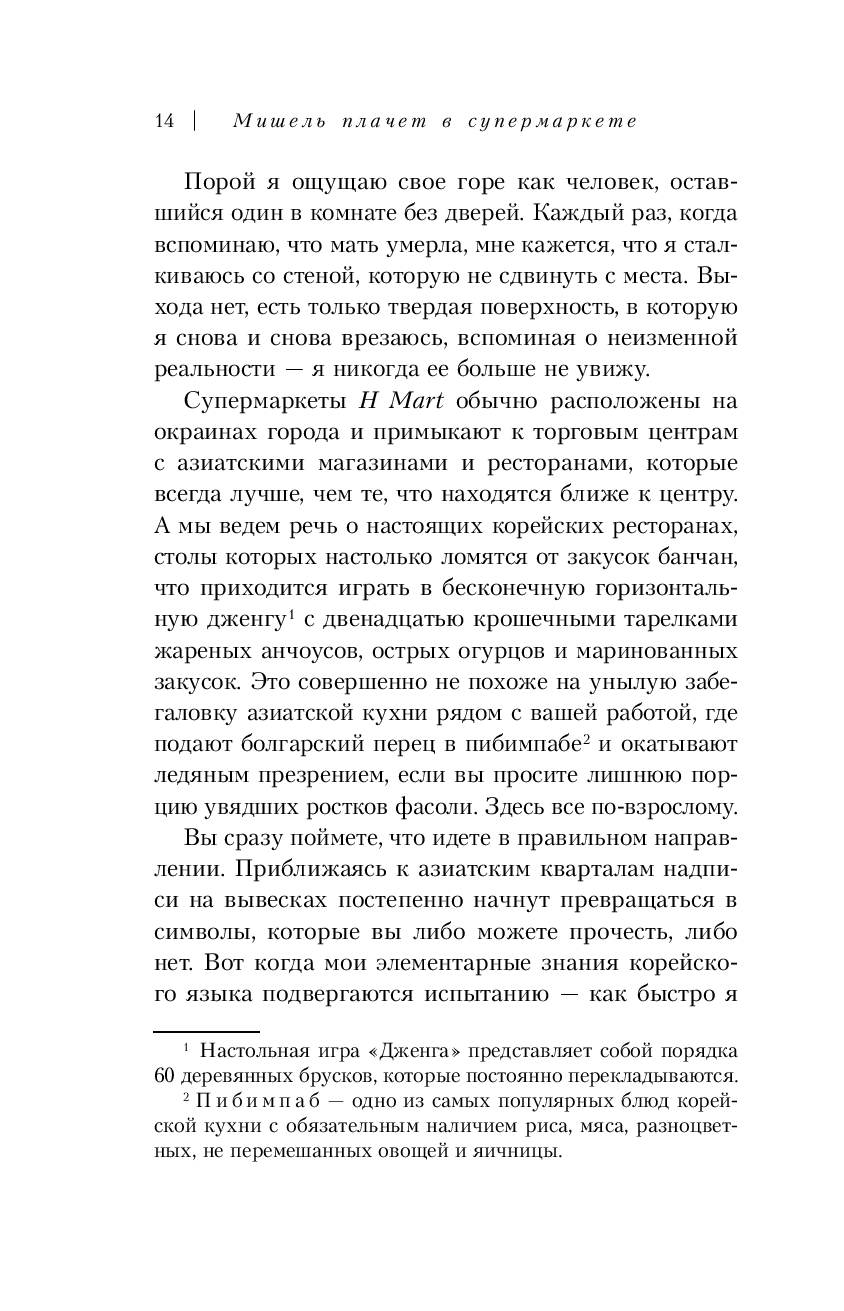 14 | Мишель плачет в супермаркете

Порой я ощущаю свое горе как человек, оставшийся один в комнате без дверей. Каждый раз, когда вспоминаю, что мать умерла, мне кажется, что я сталкиваюсь со стеной, которую не сдвинуть с места. Выхода нет, есть только твердая поверхность, в которую я снова и снова врезаюсь, вспоминая о неизменной реальности — я никогда ее больше не увижу.

Супермаркеты H Mart обычно расположены на окраинах города и примыкают к торговым центрам с азиатскими магазинами и ресторанами, которые всегда лучше, чем те, что находятся ближе к центру. А мы ведем речь о настоящих корейских ресторанах, столы которых настолько ломятся от закусок банчан, что приходится играть в бесконечную горизонтальную дженгу$^1$ с двенадцатью крошечными тарелками жареных анчоусов, острых огурцов и маринованных закусок. Это совершенно не похоже на унылую забегаловку азиатской кухни рядом с вашей работой, где подают болгарский перец в пибимпабе$^2$ и окатывают ледяным презрением, если вы просите лишнюю порцию увядших ростков фасоли. Здесь все по-взрослому.

Вы сразу поймете, что идете в правильном направлении. Приближаясь к азиатским кварталам надписи на вывесках постепенно начнут превращаться в символы, которые вы либо можете прочесть, либо нет. Вот когда мои элементарные знания корейского языка подвергаются испытанию — как быстро я

$^1$ Настольная игра «Дженга» представляет собой порядка 60 деревянных брусков, которые постоянно перекладываются.

$^2$ Пибимпаб — одно из самых популярных блюд корейской кухни с обязательным наличием риса, мяса, разноцветных, не перемешанных овощей и яичницы.